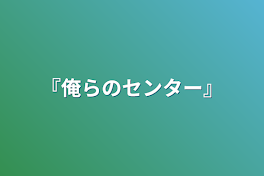 『俺らのセンター』